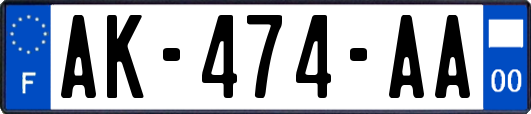 F
AK-474-AA
00